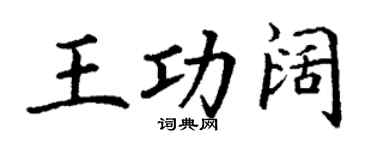 王功阔

词典网